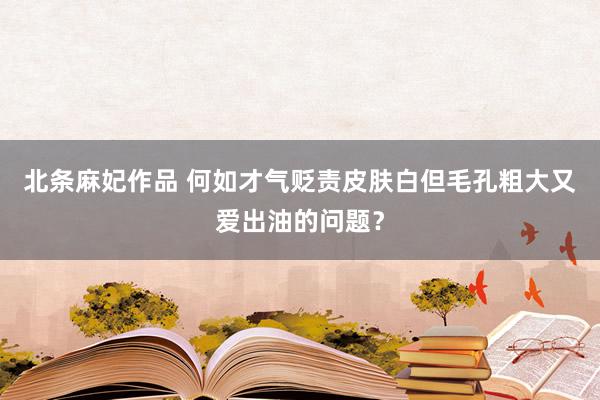 北条麻妃作品 何如才气贬责皮肤白但毛孔粗大又爱出油的问题？